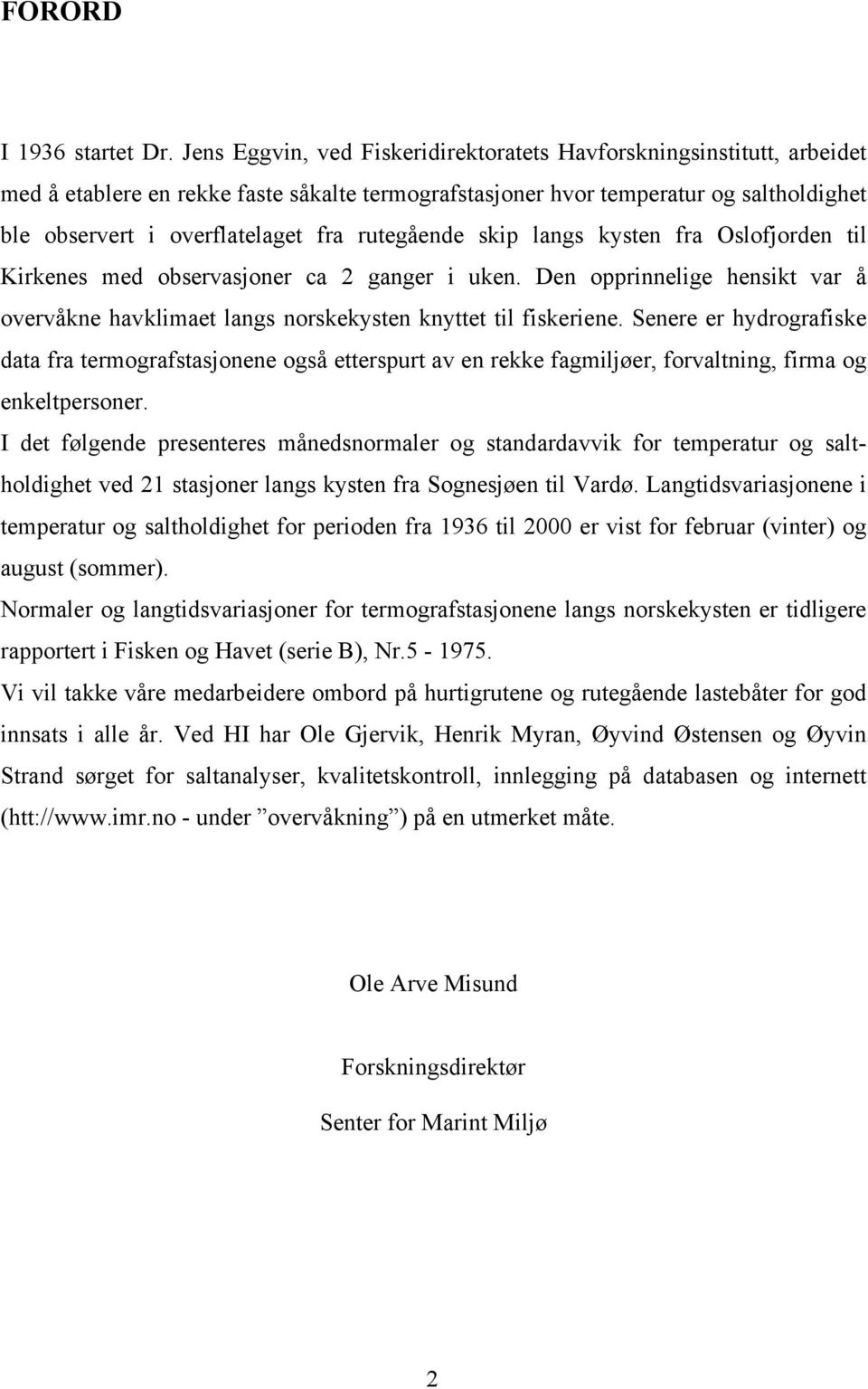 FORORD

I 1936 startet Dr. Jens Eggvin, ved Fiskeridirektoratets Havforskningsinstitutt, arbeidet med å etablere en rekke faste såkalte termografstasjoner hvor temperatur og saltholdighet ble observert i overflatelaget fra rutegående skip langs kysten fra Oslofjorden til Kirkenes med observasjoner ca 2 ganger i uken. Den opprinnelige hensikt var å overvåkne havklimaet langs norskekysten knyttet til fiskeriene. Senere er hydrografiske data fra termografstasjonene også etterspurt av en rekke fagmiljøer, forvaltning, firma og enkeltpersoner.

I det følgende presenteres månedsnormaler og standardavvik for temperatur og saltholdighet ved 21 stasjoner langs kysten fra Sognesjøen til Vardø. Langtidsvariasjonene i temperatur og saltholdighet for perioden fra 1936 til 2000 er vist for februar (vinter) og august (sommer).

Normaler og langtidsvariasjoner for termografstasjonene langs norskekysten er tidligere rapportert i Fisken og Havet (serie B), Nr.5 - 1975.

Vi vil takke våre medarbeidere ombord på hurtigrutene og rutegående lastebåter for god innsats i alle år. Ved HI har Ole Gjervik, Henrik Myran, Øyvind Østensen og Øyvin Strand sørget for saltanalyser, kvalitetskontroll, innlegging på databasen og internett (htt://www.imr.no - under ”overvåkning”) på en utmerket måte.

Ole Arve Misund

Forskningsdirektør

Senter for Marint Miljø

2